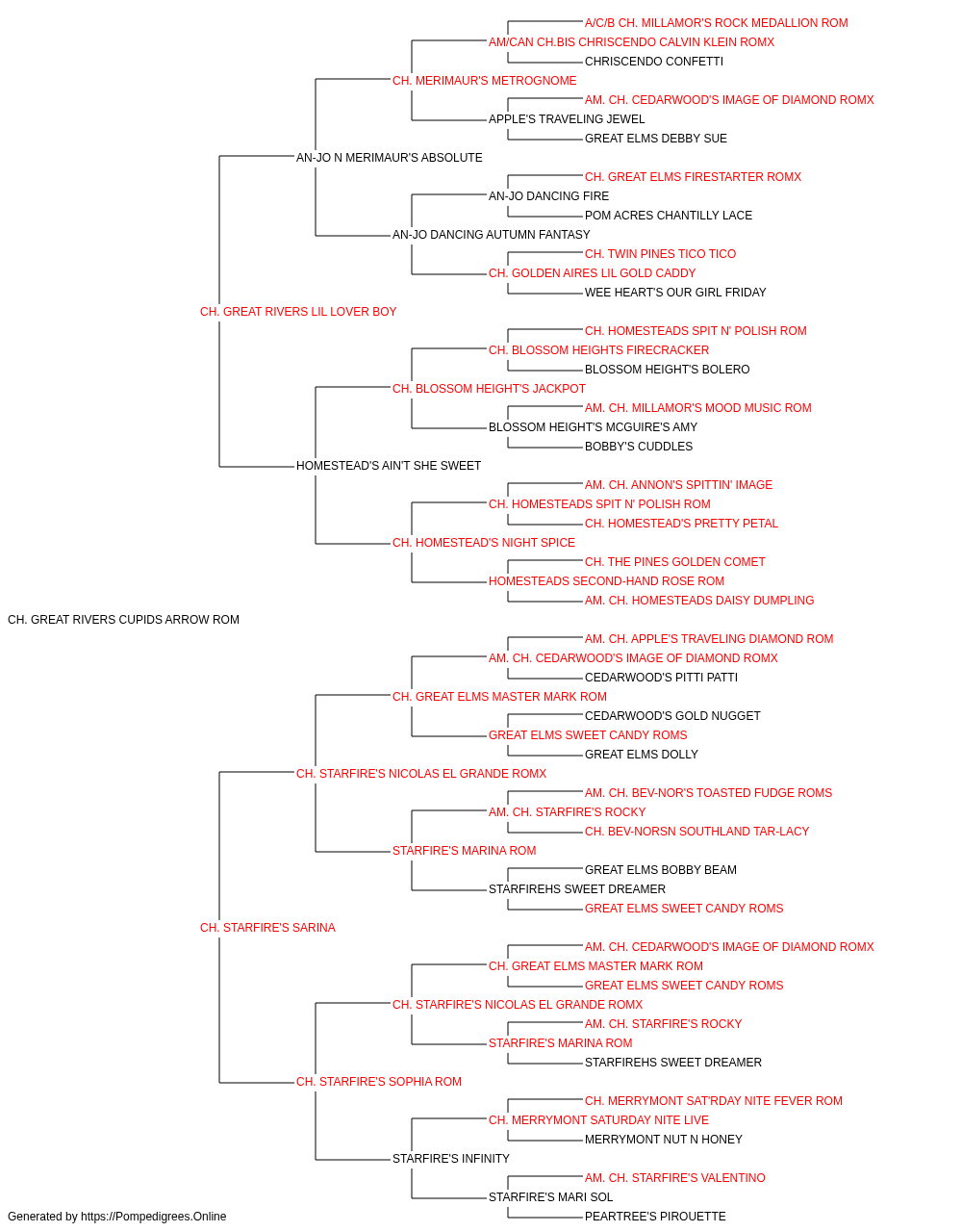 A/C/B CH. MILLAMOR'S ROCK MEDALLION ROM
AM/CAN CH.BIS CHRISCENDO CALVIN KLEIN ROMX
CHRISCENDO CONFETTI
CH. MERIMAUR'S METROGNOME
AM. CH. CEDARWOOD'S IMAGE OF DIAMOND ROMX
APPLE'S TRAVELING JEWEL
GREAT ELMS DEBBY SUE
AN-JO N MERIMAUR'S ABSOLUTE
CH. GREAT ELMS FIRESTARTER ROMX
AN-JO DANCING FIRE
POM ACRES CHANTILLY LACE
AN-JO DANCING AUTUMN FANTASY
CH. TWIN PINES TICO TICO
CH. GOLDEN AIRES LIL GOLD CADDY
WEE HEART'S OUR GIRL FRIDAY
CH. GREAT RIVERS LIL LOVER BOY
CH. HOMESTEADS SPIT N' POLISH ROM
CH. BLOSSOM HEIGHTS FIRECRACKER
BLOSSOM HEIGHT'S BOLERO
CH. BLOSSOM HEIGHT'S JACKPOT
AM. CH. MILLAMOR'S MOOD MUSIC ROM
BLOSSOM HEIGHT'S MCGUIRE'S AMY
BOBBY'S CUDDLES
HOMESTEAD'S AIN'T SHE SWEET
AM. CH. ANNON'S SPITTIN' IMAGE
CH. HOMESTEADS SPIT N' POLISH ROM
CH. HOMESTEAD'S PRETTY PETAL
CH. HOMESTEAD'S NIGHT SPICE
CH. THE PINES GOLDEN COMET
HOMESTEADS SECOND-HAND ROSE ROM
AM. CH. HOMESTEADS DAISY DUMPLING
CH. GREAT RIVERS CUPIDS ARROW ROM
AM. CH. APPLE'S TRAVELING DIAMOND ROM
AM. CH. CEDARWOOD'S IMAGE OF DIAMOND ROMX
CEDARWOOD'S PITTI PATTI
CH. GREAT ELMS MASTER MARK ROM
CEDARWOOD'S GOLD NUGGET
GREAT ELMS SWEET CANDY ROMS
GREAT ELMS DOLLY
CH. STARFIRE'S NICOLAS EL GRANDE ROMX
AM. CH. BEV-NOR'S TOASTED FUDGE ROMS
AM. CH. STARFIRE'S ROCKY
CH. BEV-NORSN SOUTHLAND TAR-LACY
STARFIRE'S MARINA ROM
GREAT ELMS BOBBY BEAM
STARFIREHS SWEET DREAMER
GREAT ELMS SWEET CANDY ROMS
CH. STARFIRE'S SARINA
AM. CH. CEDARWOOD'S IMAGE OF DIAMOND ROMX
CH. GREAT ELMS MASTER MARK ROM
GREAT ELMS SWEET CANDY ROMS
CH. STARFIRE'S NICOLAS EL GRANDE ROMX
AM. CH. STARFIRE'S ROCKY
STARFIRE'S MARINA ROM
STARFIREHS SWEET DREAMER
CH. STARFIRE'S SOPHIA ROM
CH. MERRYMONT SAT'RDAY NITE FEVER ROM
CH. MERRYMONT SATURDAY NITE LIVE
MERRYMONT NUT N HONEY
STARFIRE'S INFINITY
AM. CH. STARFIRE'S VALENTINO
STARFIRE'S MARI SOL
PEARTREE'S PIROUETTE
Generated by https://Pompedigrees.Online